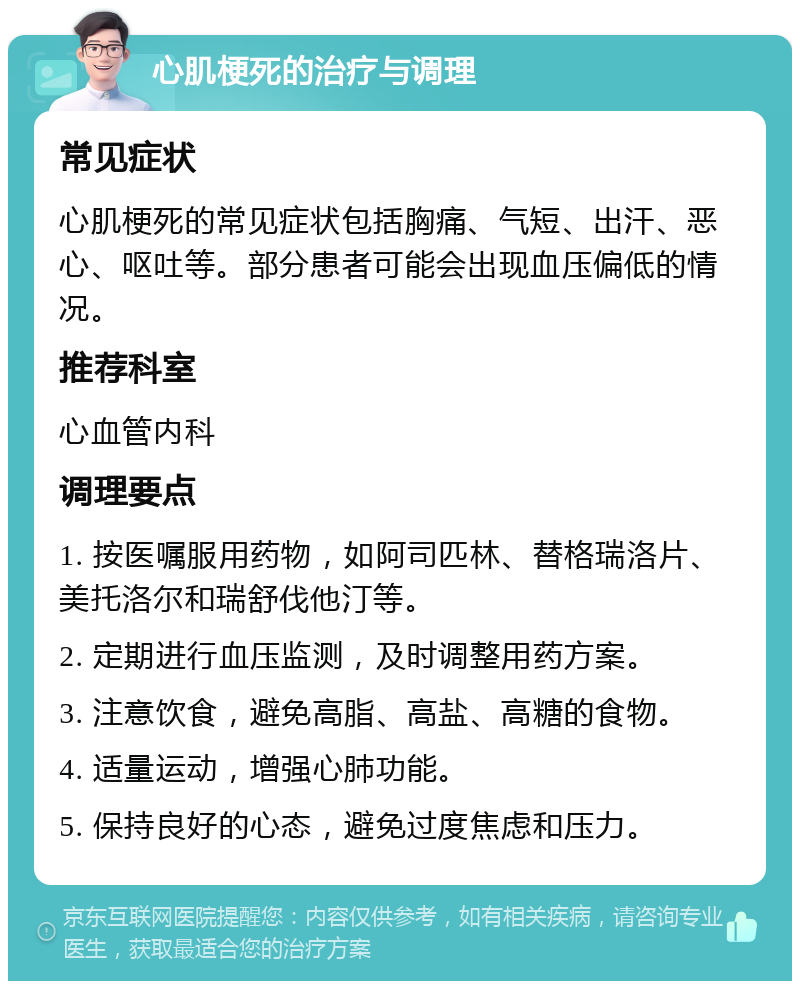 心肌梗死的治疗与调理

常见症状

心肌梗死的常见症状包括胸痛、气短、出汗、恶心、呕吐等。部分患者可能会出现血压偏低的情况。

推荐科室

心血管内科

调理要点

1. 按医嘱服用药物，如阿司匹林、替格瑞洛片、美托洛尔和瑞舒伐他汀等。

2. 定期进行血压监测，及时调整用药方案。

3. 注意饮食，避免高脂、高盐、高糖的食物。

4. 适量运动，增强心肺功能。

5. 保持良好的心态，避免过度焦虑和压力。

京东互联网医院提醒您：内容仅供参考，如有相关疾病，请咨询专业医生，获取最适合您的治疗方案